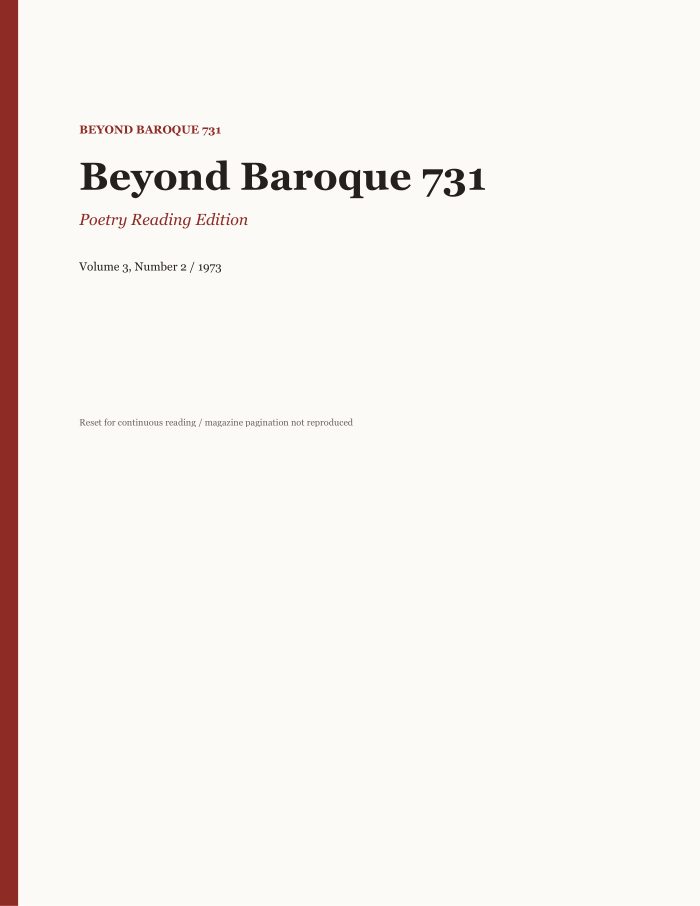 BEYOND BAROQUE 731

Beyond Baroque 731

Poetry Reading Edition

Volume 3, Number 2 / 1973

Reset for continuous reading / magazine pagination not reproduced